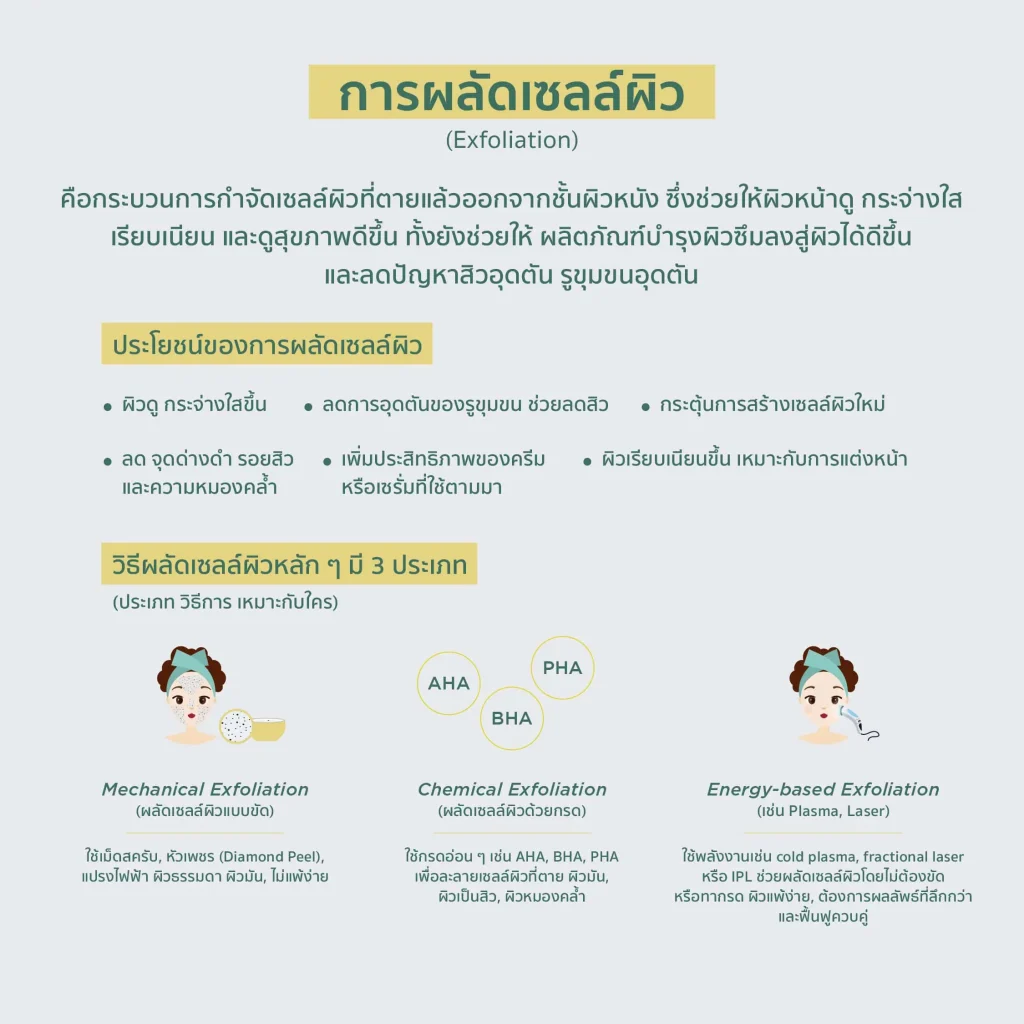 การผลัดเซลล์ผิว
(Exfoliation)

คือกระบวนการกำจัดเซลล์ผิวที่ตายแล้วออกจากชั้นผิวหนัง ซึ่งช่วยให้ผิวหน้าดู กระจ่างใส เรียบเนียน และดูสุขภาพดีขึ้น ทั้งยังช่วยให้ ผลิตภัณฑ์บำรุงผิวซึมลงสู่ผิวได้ดีขึ้น และลดปัญหาสิวอุดตัน รูขุมขนอุดตัน

ประโยชน์ของการผลัดเซลล์ผิว

• ผิวดู กระจ่างใสขึ้น
• ลดการอุดตันของรูขุมขน ช่วยลดสิว
• กระตุ้นการสร้างเซลล์ผิวใหม่
• ลด จุดด่างดำ รอยสิว และความหมองคล้ำ
• เพิ่มประสิทธิภาพของครีม หรือเซรั่มที่ใช้ตามมา
• ผิวเรียบเนียนขึ้น เหมาะกับการแต่งหน้า

วิธีผลัดเซลล์ผิวหลัก ๆ มี 3 ประเภท
(ประเภท วิธีการ เหมาะกับใคร)

AHA
PHA
BHA

Mechanical Exfoliation
(ผลัดเซลล์ผิวแบบขัด)

ใช้เม็ดสครับ, หัวเพชร (Diamond Peel), แปรงไฟฟ้า ผิวธรรมดา ผิวมัน, ไม่แพ้ง่าย

Chemical Exfoliation
(ผลัดเซลล์ผิวด้วยกรด)

ใช้กรดอ่อน ๆ เช่น AHA, BHA, PHA เพื่อละลายเซลล์ผิวที่ตาย ผิวมัน, ผิวเป็นสิว, ผิวหมองคล้ำ

Energy-based Exfoliation
(เช่น Plasma, Laser)

ใช้พลังงานเช่น cold plasma, fractional laser หรือ IPL ช่วยผลัดเซลล์ผิวโดยไม่ต้องขัด หรือทากรด ผิวแพ้ง่าย, ต้องการผลลัพธ์ที่ลึกกว่า และฟื้นฟูควบคู่